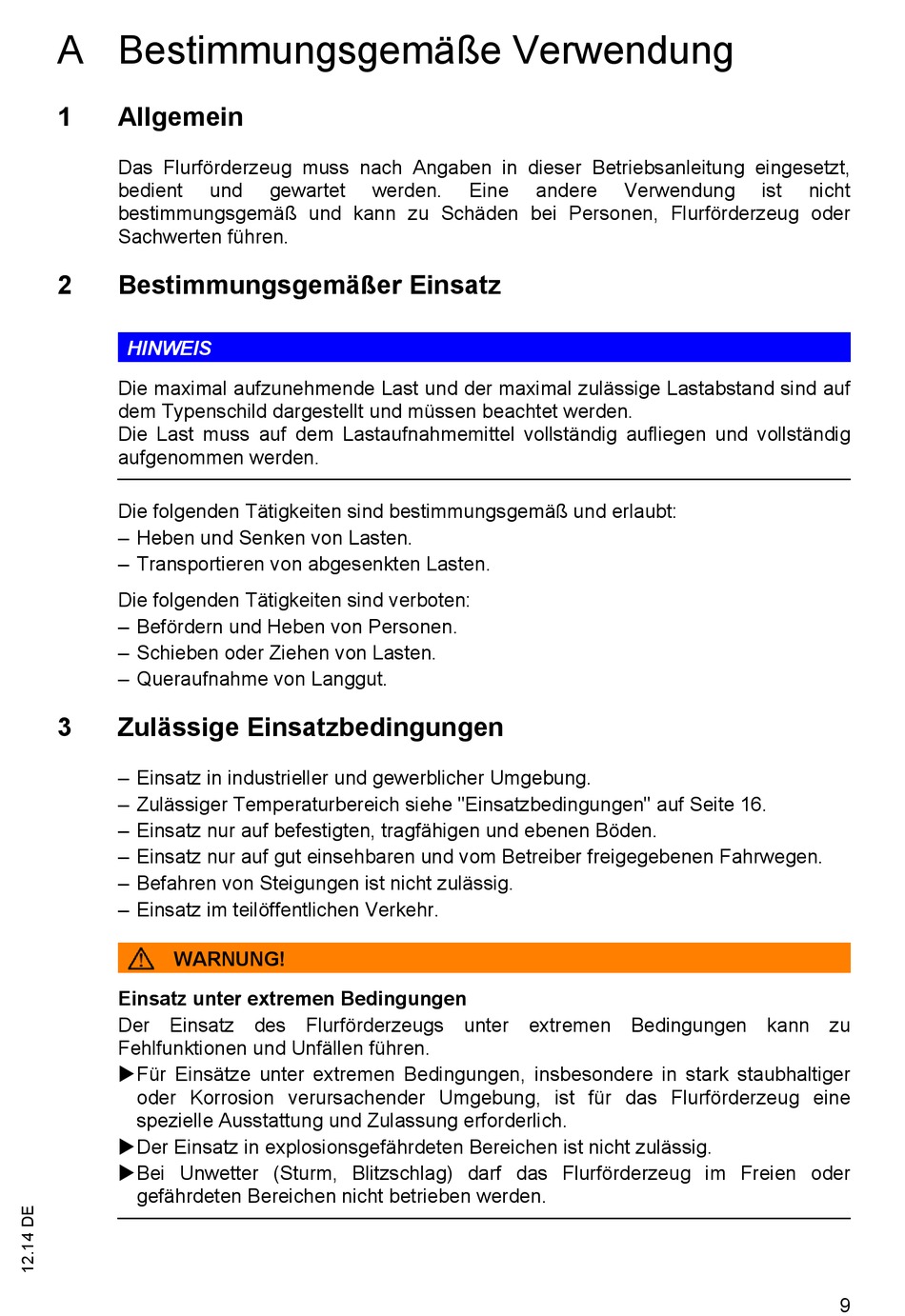 A Bestimmungsgemäße Verwendung

1 Allgemein

Das Flurförderzeug muss nach Angaben in dieser Betriebsanleitung eingesetzt, bedient und gewartet werden. Eine andere Verwendung ist nicht bestimmungsgemäß und kann zu Schäden bei Personen, Flurförderzeug oder Sachwerten führen.

2 Bestimmungsgemäßer Einsatz

HINWEIS

Die maximal aufzunehmende Last und der maximal zulässige Lastabstand sind auf dem Typenschild dargestellt und müssen beachtet werden.
Die Last muss auf dem Lastaufnahmemittel vollständig aufliegen und vollständig aufgenommen werden.

Die folgenden Tätigkeiten sind bestimmungsgemäß und erlaubt:
– Heben und Senken von Lasten.
– Transportieren von abgesenkten Lasten.

Die folgenden Tätigkeiten sind verboten:
– Befördern und Heben von Personen.
– Schieben oder Ziehen von Lasten.
– Queraufnahme von Langgut.

3 Zulässige Einsatzbedingungen

– Einsatz in industrieller und gewerblicher Umgebung.
– Zulässiger Temperaturbereich siehe "Einsatzbedingungen" auf Seite 16.
– Einsatz nur auf befestigten, tragfähigen und ebenen Böden.
– Einsatz nur auf gut einsehbaren und vom Betreiber freigegebenen Fahrwegen.
– Befahren von Steigungen ist nicht zulässig.
– Einsatz im teilöffentlichen Verkehr.

WARNUNG!

Einsatz unter extremen Bedingungen
Der Einsatz des Flurförderzeugs unter extremen Bedingungen kann zu Fehlfunktionen und Unfällen führen.
▶Für Einsätze unter extremen Bedingungen, insbesondere in stark staubhaltiger oder Korrosion verursachender Umgebung, ist für das Flurförderzeug eine spezielle Ausstattung und Zulassung erforderlich.
▶Der Einsatz in explosionsgefährdeten Bereichen ist nicht zulässig.
▶Bei Unwetter (Sturm, Blitzschlag) darf das Flurförderzeug im Freien oder gefährdeten Bereichen nicht betrieben werden.

12.14 DE

9